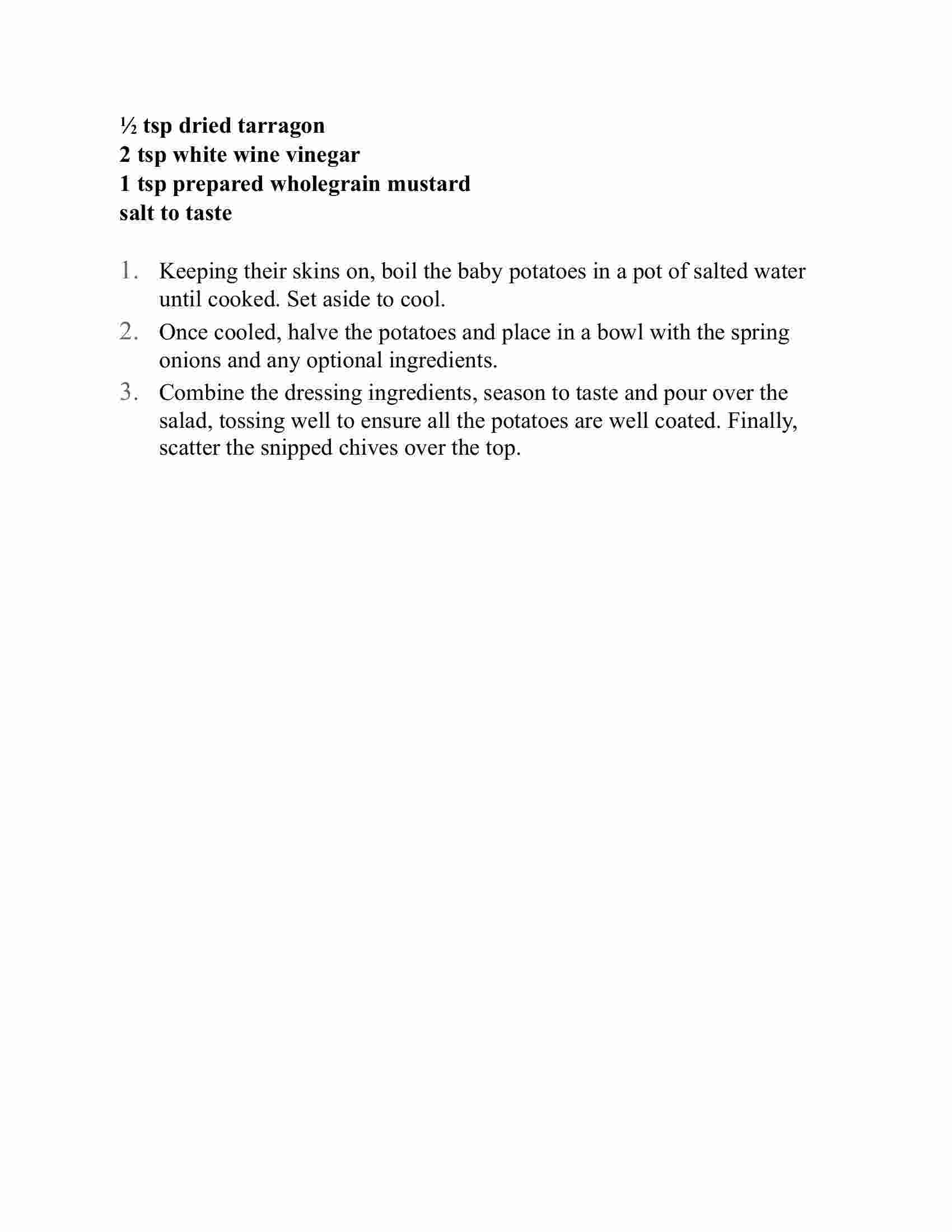 ½ tsp dried tarragon
2 tsp white wine vinegar
1 tsp prepared wholegrain mustard
salt to taste

1. Keeping their skins on, boil the baby potatoes in a pot of salted water until cooked. Set aside to cool.
2. Once cooled, halve the potatoes and place in a bowl with the spring onions and any optional ingredients.
3. Combine the dressing ingredients, season to taste and pour over the salad, tossing well to ensure all the potatoes are well coated. Finally, scatter the snipped chives over the top.